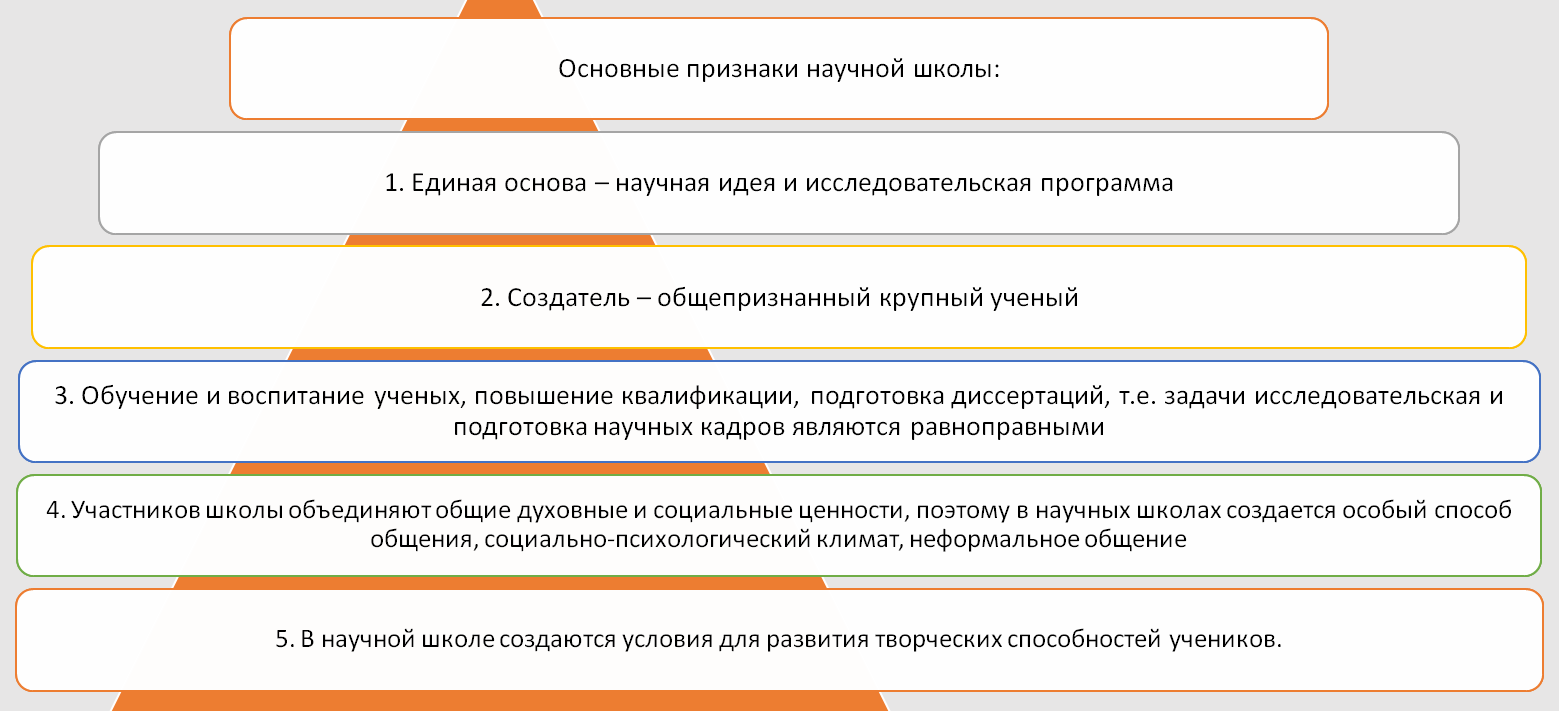 Основные признаки научной школы:

1. Единая основа – научная идея и исследовательская программа

2. Создатель – общепризнанный крупный ученый

3. Обучение и воспитание ученых, повышение квалификации, подготовка диссертаций, т.е. задачи исследовательская и подготовка научных кадров являются равноправными

4. Участников школы объединяют общие духовные и социальные ценности, поэтому в научных школах создается особый способ общения, социально-психологический климат, неформальное общение

5. В научной школе создаются условия для развития творческих способностей учеников.